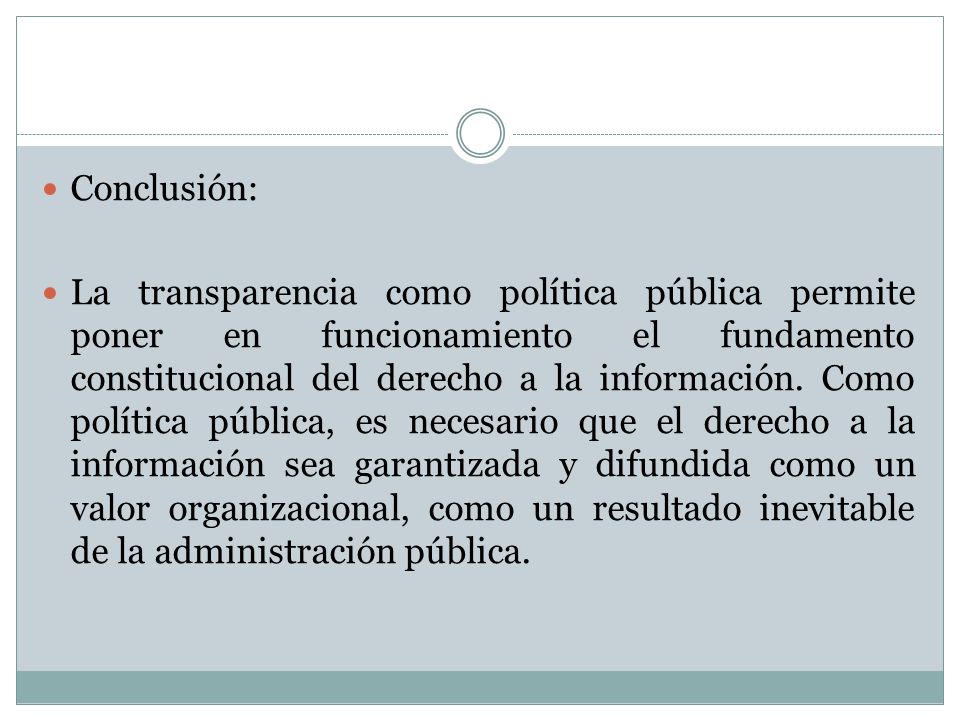 Conclusión:

La transparencia como política pública permite poner en funcionamiento el fundamento constitucional del derecho a la información. Como política pública, es necesario que el derecho a la información sea garantizada y difundida como un valor organizacional, como un resultado inevitable de la administración pública.